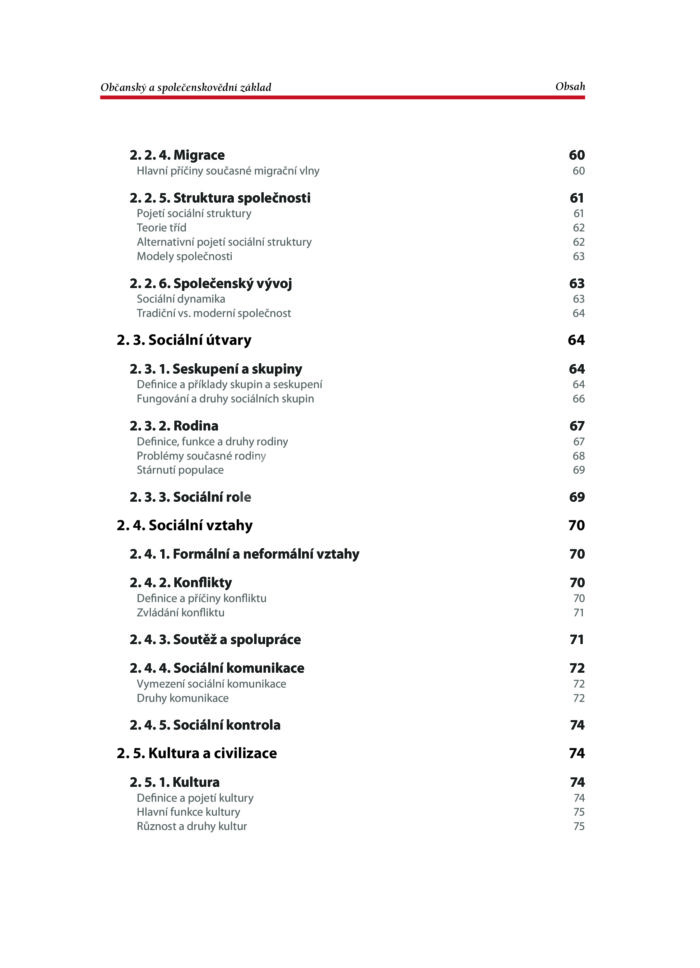 Občanský a společenskovědní základ Obsah

2. 2. 4. Migrace 60
Hlavní příčiny současné migrační vlny 60

2. 2. 5. Struktura společnosti 61
Pojetí sociální struktury 61
Teorie tříd 62
Alternativní pojetí sociální struktury 62
Modely společnosti 63

2. 2. 6. Společenský vývoj 63
Sociální dynamika 63
Tradiční vs. moderní společnost 64

2. 3. Sociální útvary 64

2. 3. 1. Seskupení a skupiny 64
Definice a příklady skupin a seskupení 64
Fungování a druhy sociálních skupin 66

2. 3. 2. Rodina 67
Definice, funkce a druhy rodiny 67
Problémy současné rodiny 68
Stárnutí populace 69

2. 3. 3. Sociální role 69

2. 4. Sociální vztahy 70

2. 4. 1. Formální a neformální vztahy 70

2. 4. 2. Konflikty 70
Definice a příčiny konfliktu 70
Zvládání konfliktu 71

2. 4. 3. Soutěž a spolupráce 71

2. 4. 4. Sociální komunikace 72
Vymezení sociální komunikace 72
Druhy komunikace 72

2. 4. 5. Sociální kontrola 74

2. 5. Kultura a civilizace 74

2. 5. 1. Kultura 74
Definice a pojetí kultury 74
Hlavní funkce kultury 75
Různost a druhy kultur 75